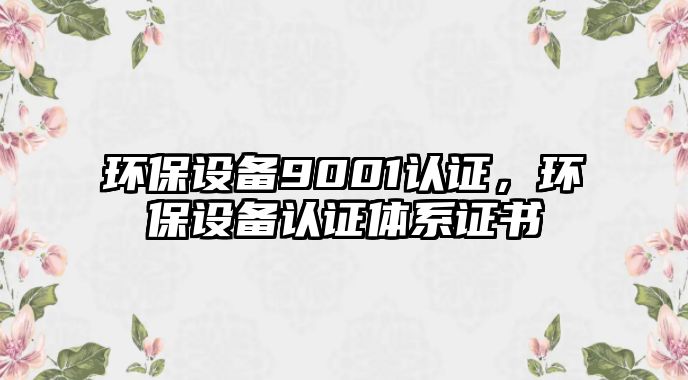 环保设备9001认证，环保设备认证体系证书